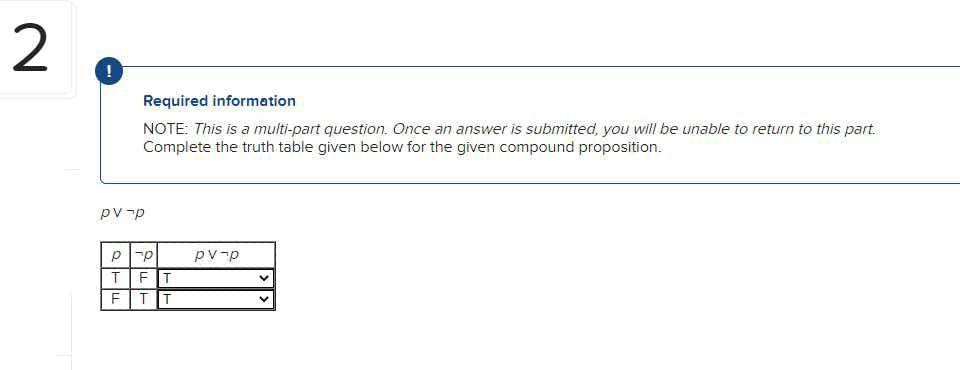 2

!

Required information

NOTE: This is a multi-part question. Once an answer is submitted, you will be unable to return to this part.
Complete the truth table given below for the given compound proposition.

$p \vee \neg p$

| $p$ | $\neg p$ | $p \vee \neg p$ |
|---|---|---|
| T | F | T |
| F | T | T |